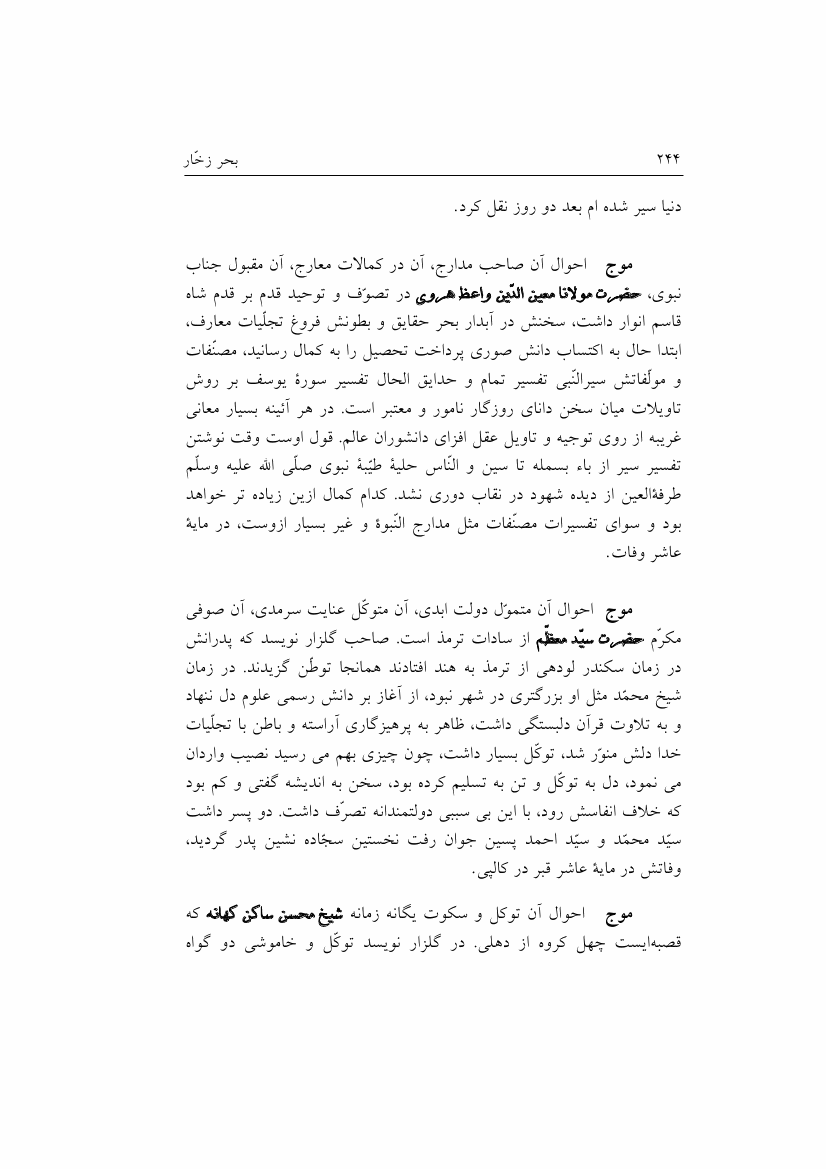 ۲۴۴ بحر زخّار

دنیا سیر شده ام بعد دو روز نقل کرد.

موج احوال آن صاحب مدارج، آن در کمالات معارج، آن مقبول جناب نبوی، حضرت مولانا معین الدّین واعظ هروی در تصوّف و توحید قدم بر قدم شاه قاسم انوار داشت، سخنش در آبدار بحر حقایق و بطونش فروغ تجلّیات معارف، ابتدا حال به اکتساب دانش صوری پرداخت تحصیل را به کمال رسانید، مصنّفات و مولّفاتش سیرالنّبی تفسیر تمام و حدایق الحال تفسیر سورهٔ یوسف بر روش تاویلات میان سخن دانای روزگار نامور و معتبر است. در هر آئینه بسیار معانی غریبه از روی توجیه و تاویل عقل افزای دانشوران عالم. قول اوست وقت نوشتن تفسیر سیر از باء بسمله تا سین و النّاس حلیهٔ طیّبهٔ نبوی صلّی الله علیه وسلّم طرفةالعین از دیده شهود در نقاب دوری نشد. کدام کمال ازین زیاده تر خواهد بود و سوای تفسیرات مصنّفات مثل مدارج النّبوة و غیر بسیار ازوست، در مایهٔ عاشر وفات.

موج احوال آن متموّل دولت ابدی، آن متوکّل عنایت سرمدی، آن صوفی مکرّم حضرت سیّد معظّم از سادات ترمذ است. صاحب گلزار نویسد که پدرانش در زمان سکندر لودهی از ترمذ به هند افتادند همانجا توطّن گزیدند. در زمان شیخ محمّد مثل او بزرگتری در شهر نبود، از آغاز بر دانش رسمی علوم دل ننهاد و به تلاوت قرآن دلبستگی داشت، ظاهر به پرهیزگاری آراسته و باطن با تجلّیات خدا دلش منوّر شد، توکّل بسیار داشت، چون چیزی بهم می رسید نصیب واردان می نمود، دل به توکّل و تن به تسلیم کرده بود، سخن به اندیشه گفتی و کم بود که خلاف انفاسش رود، با این بی سببی دولتمندانه تصرّف داشت. دو پسر داشت سیّد محمّد و سیّد احمد پسین جوان رفت نخستین سجّاده نشین پدر گردید، وفاتش در مایهٔ عاشر قبر در کالپی.

موج احوال آن توکل و سکوت یگانه زمانه شیخ محسن ساکن کهانه که قصبه‌ایست چهل کروه از دهلی. در گلزار نویسد توکّل و خاموشی دو گواه